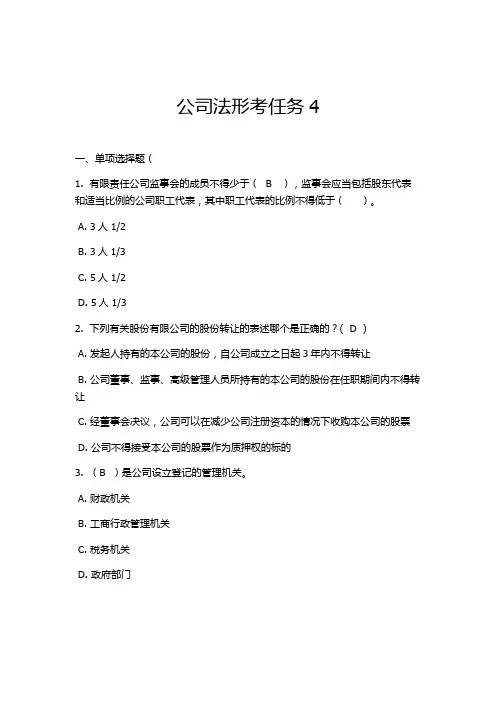 公司法形考任务 4

一、单项选择题（

1. 有限责任公司监事会的成员不得少于（　B　），监事会应当包括股东代表和适当比例的公司职工代表，其中职工代表的比例不得低于（　　）。

A. 3 人 1/2

B. 3 人 1/3

C. 5 人 1/2

D. 5 人 1/3

2. 下列有关股份有限公司的股份转让的表述哪个是正确的？（ D ）

A. 发起人持有的本公司的股份，自公司成立之日起 3 年内不得转让

B. 公司董事、监事、高级管理人员所持有的本公司的股份在任职期间内不得转让

C. 经董事会决议，公司可以在减少公司注册资本的情况下收购本公司的股票

D. 公司不得接受本公司的股票作为质押权的标的

3. （ B ）是公司设立登记的管理机关。

A. 财政机关

B. 工商行政管理机关

C. 税务机关

D. 政府部门